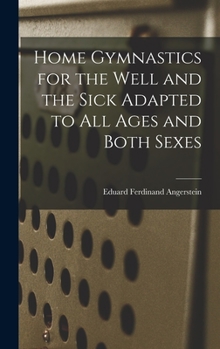 Home Gymnastics for the Well and the Sick Adapted to All Ages and Both Sexes

Eduard Ferdinand Angerstein